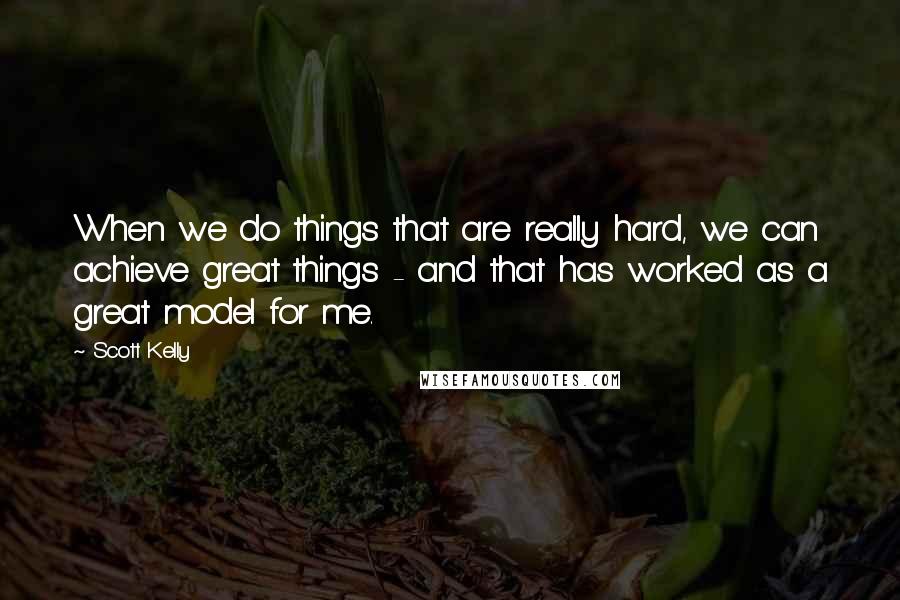 When we do things that are really hard, we can achieve great things - and that has worked as a great model for me.

~ Scott Kelly

WISEFAMOUSQUOTES.COM